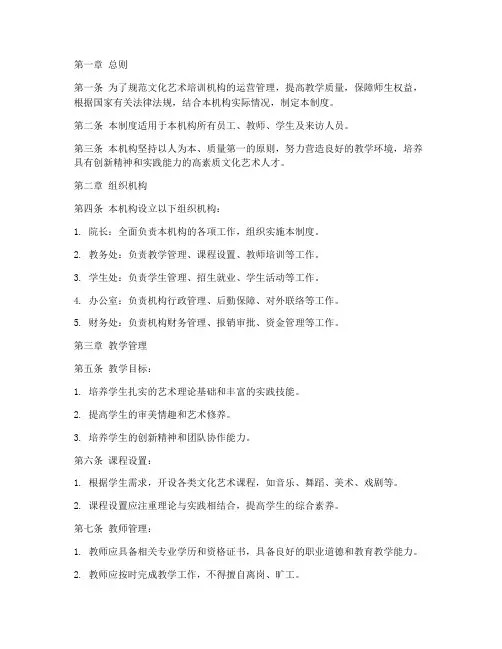 第一章 总则

第一条 为了规范文化艺术培训机构的运营管理，提高教学质量，保障师生权益，根据国家有关法律法规，结合本机构实际情况，制定本制度。

第二条 本制度适用于本机构所有员工、教师、学生及来访人员。

第三条 本机构坚持以人为本、质量第一的原则，努力营造良好的教学环境，培养具有创新精神和实践能力的高素质文化艺术人才。

第二章 组织机构

第四条 本机构设立以下组织机构：

1. 院长：全面负责本机构的各项工作，组织实施本制度。

2. 教务处：负责教学管理、课程设置、教师培训等工作。

3. 学生处：负责学生管理、招生就业、学生活动等工作。

4. 办公室：负责机构行政管理、后勤保障、对外联络等工作。

5. 财务处：负责机构财务管理、报销审批、资金管理等工作。

第三章 教学管理

第五条 教学目标：

1. 培养学生扎实的艺术理论基础和丰富的实践技能。

2. 提高学生的审美情趣和艺术修养。

3. 培养学生的创新精神和团队协作能力。

第六条 课程设置：

1. 根据学生需求，开设各类文化艺术课程，如音乐、舞蹈、美术、戏剧等。

2. 课程设置应注重理论与实践相结合，提高学生的综合素养。

第七条 教师管理：

1. 教师应具备相关专业学历和资格证书，具备良好的职业道德和教育教学能力。

2. 教师应按时完成教学工作，不得擅自离岗、旷工。